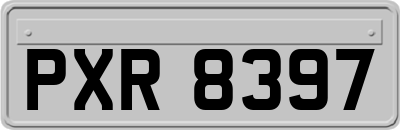 PXR 8397